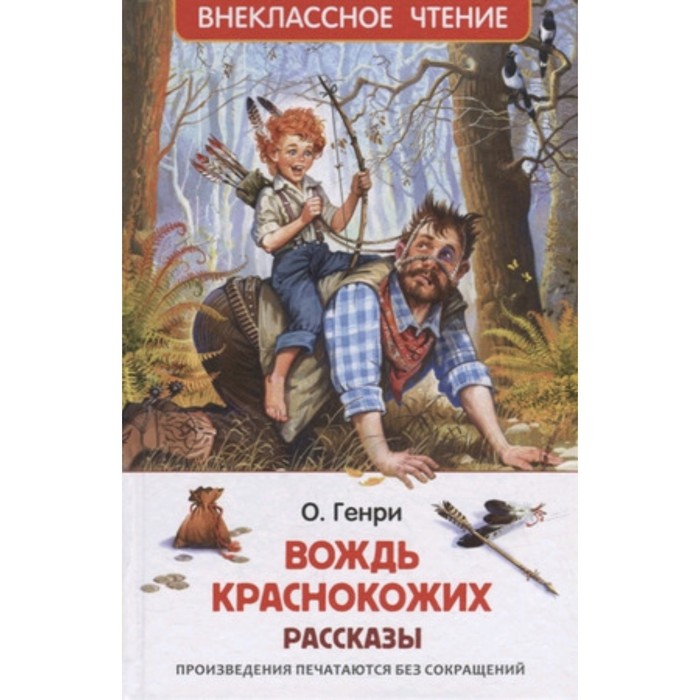 ВНЕКЛАССНОЕ ЧТЕНИЕ

О. Генри

ВОЖДЬ КРАСНОКОЖИХ

РАССКАЗЫ

ПРОИЗВЕДЕНИЯ ПЕЧАТАЮТСЯ БЕЗ СОКРАЩЕНИЙ